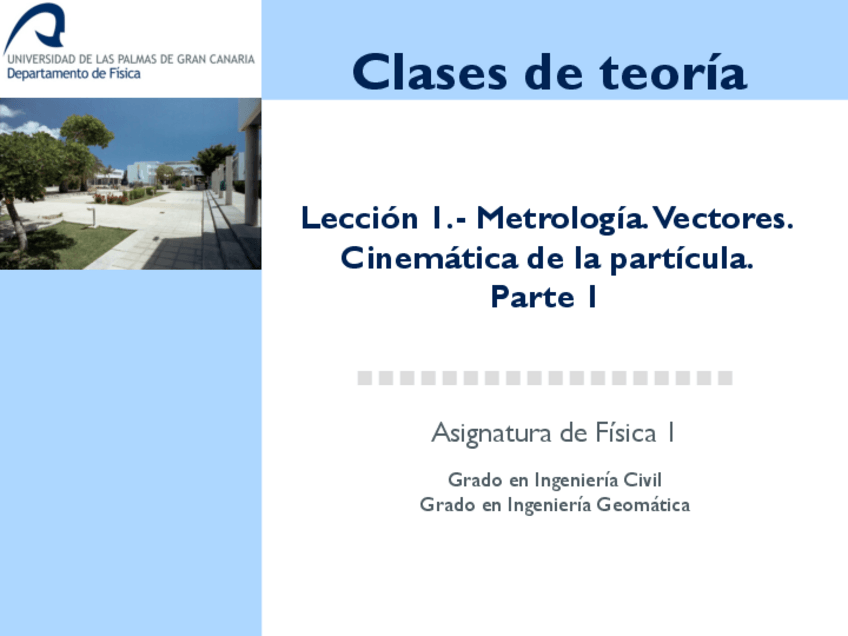 UNIVERSIDAD DE LAS PALMAS DE GRAN CANARIA
Departamento de Física

Clases de teoría

Lección 1.- Metrología. Vectores. Cinemática de la partícula. Parte 1

Asignatura de Física 1

Grado en Ingeniería Civil
Grado en Ingeniería Geomática